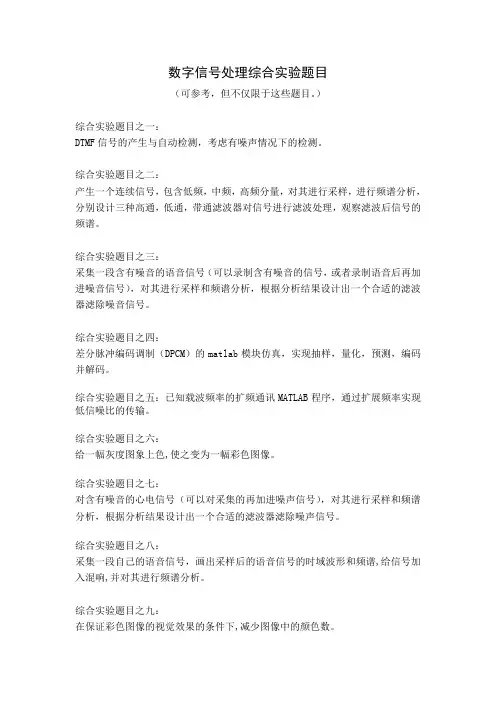 数字信号处理综合实验题目

（可参考，但不仅限于这些题目。）

综合实验题目之一：
DTMF 信号的产生与自动检测，考虑有噪声情况下的检测。

综合实验题目之二：
产生一个连续信号，包含低频，中频，高频分量，对其进行采样，进行频谱分析，分别设计三种高通，低通，带通滤波器对信号进行滤波处理，观察滤波后信号的频谱。

综合实验题目之三：
采集一段含有噪音的语音信号（可以录制含有噪音的信号，或者录制语音后再加进噪音信号），对其进行采样和频谱分析，根据分析结果设计出一个合适的滤波器滤除噪音信号。

综合实验题目之四：
差分脉冲编码调制（DPCM）的 matlab 模块仿真，实现抽样，量化，预测，编码并解码。

综合实验题目之五：已知载波频率的扩频通讯 MATLAB 程序，通过扩展频率实现低信噪比的传输。

综合实验题目之六：
给一幅灰度图象上色,使之变为一幅彩色图像。

综合实验题目之七：
对含有噪音的心电信号（可以对采集的再加进噪声信号），对其进行采样和频谱分析，根据分析结果设计出一个合适的滤波器滤除噪声信号。

综合实验题目之八：
采集一段自己的语音信号，画出采样后的语音信号的时域波形和频谱,给信号加入混响,并对其进行频谱分析。

综合实验题目之九：
在保证彩色图像的视觉效果的条件下,减少图像中的颜色数。